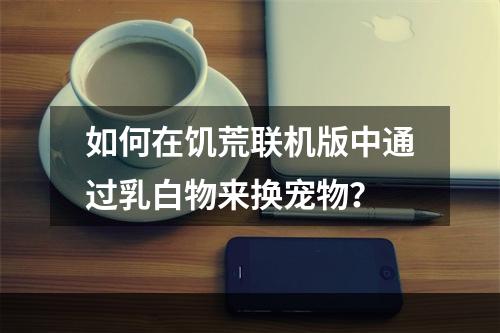 如何在饥荒联机版中通过乳白物来换宠物？